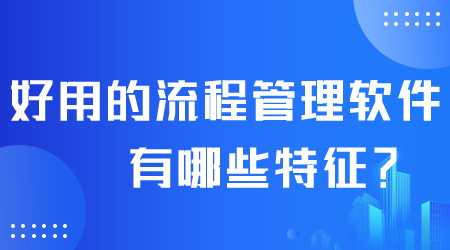 好用的流程管理软件
有哪些特征？